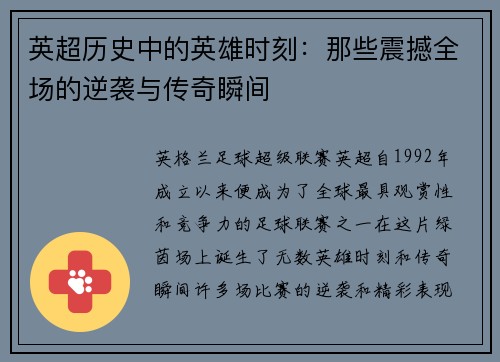 英超历史中的英雄时刻：那些震撼全场的逆袭与传奇瞬间

英格兰足球超级联赛英超自1992年成立以来便成为了全球最具观赏性和竞争力的足球联赛之一在这片绿茵场上诞生了无数英雄时刻和传奇瞬间许多场比赛的逆袭和精彩表现